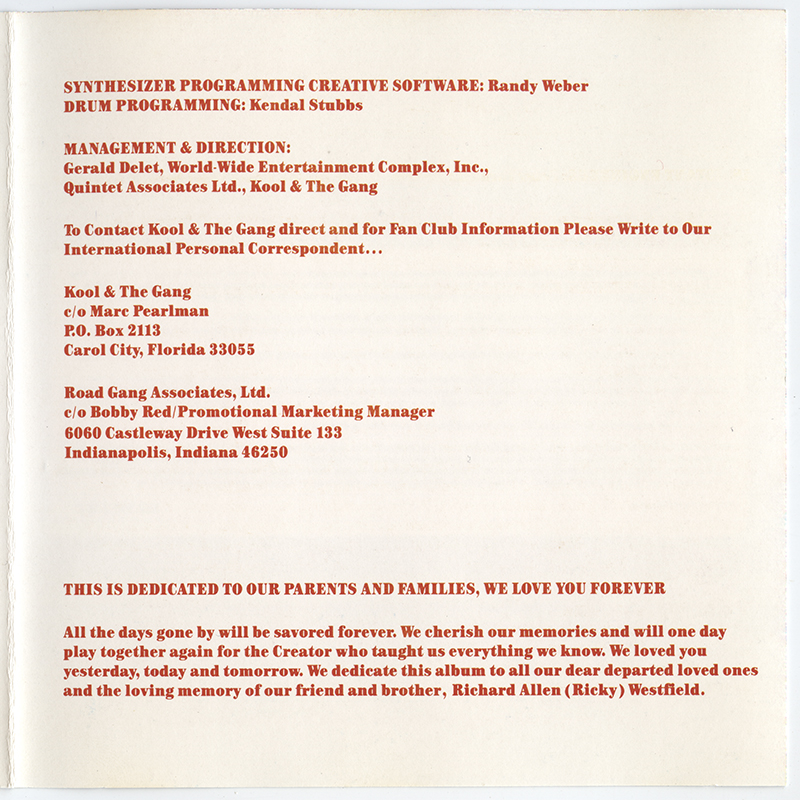 SYNTHESIZER PROGRAMMING CREATIVE SOFTWARE: Randy Weber
DRUM PROGRAMMING: Kendal Stubbs

MANAGEMENT & DIRECTION:
Gerald Delet, World-Wide Entertainment Complex, Inc.,
Quintet Associates Ltd., Kool & The Gang

To Contact Kool & The Gang direct and for Fan Club Information Please Write to Our International Personal Correspondent...

Kool & The Gang
c/o Marc Pearlman
P.O. Box 2113
Carol City, Florida 33055

Road Gang Associates, Ltd.
c/o Bobby Red/Promotional Marketing Manager
6060 Castleway Drive West Suite 133
Indianapolis, Indiana 46250

THIS IS DEDICATED TO OUR PARENTS AND FAMILIES, WE LOVE YOU FOREVER

All the days gone by will be savored forever. We cherish our memories and will one day play together again for the Creator who taught us everything we know. We loved you yesterday, today and tomorrow. We dedicate this album to all our dear departed loved ones and the loving memory of our friend and brother, Richard Allen (Ricky) Westfield.